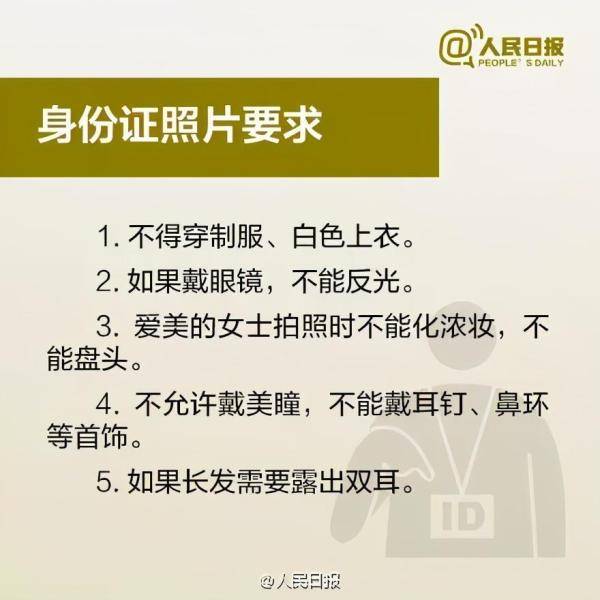 @人民日报
PEOPLE'S DAILY

身份证照片要求

1. 不得穿制服、白色上衣。

2. 如果戴眼镜，不能反光。

3. 爱美的女士拍照时不能化浓妆，不能盘头。

4. 不允许戴美瞳，不能戴耳钉、鼻环等首饰。

5. 如果长发需要露出双耳。

ID

@人民日报